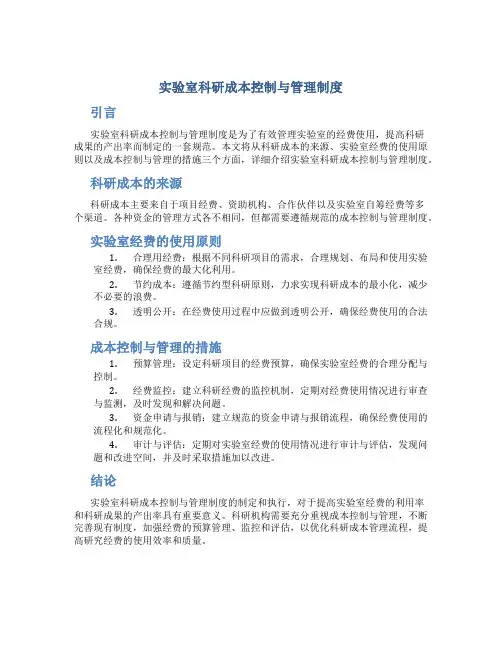 实验室科研成本控制与管理制度

引言

实验室科研成本控制与管理制度是为了有效管理实验室的经费使用，提高科研成果的产出率而制定的一套规范。本文将从科研成本的来源、实验室经费的使用原则以及成本控制与管理的措施三个方面，详细介绍实验室科研成本控制与管理制度。

科研成本的来源

科研成本主要来自于项目经费、资助机构、合作伙伴以及实验室自筹经费等多个渠道。各种资金的管理方式各不相同，但都需要遵循规范的成本控制与管理制度。

实验室经费的使用原则

1. 合理用经费：根据不同科研项目的需求，合理规划、布局和使用实验室经费，确保经费的最大化利用。

2. 节约成本：遵循节约型科研原则，力求实现科研成本的最小化，减少不必要的浪费。

3. 透明公开：在经费使用过程中应做到透明公开，确保经费使用的合法合规。

成本控制与管理的措施

1. 预算管理：设定科研项目的经费预算，确保实验室经费的合理分配与控制。

2. 经费监控：建立科研经费的监控机制，定期对经费使用情况进行审查与监测，及时发现和解决问题。

3. 资金申请与报销：建立规范的资金申请与报销流程，确保经费使用的流程化和规范化。

4. 审计与评估：定期对实验室经费的使用情况进行审计与评估，发现问题和改进空间，并及时采取措施加以改进。

结论

实验室科研成本控制与管理制度的制定和执行，对于提高实验室经费的利用率和科研成果的产出率具有重要意义。科研机构需要充分重视成本控制与管理，不断完善现有制度，加强经费的预算管理、监控和评估，以优化科研成本管理流程，提高研究经费的使用效率和质量。